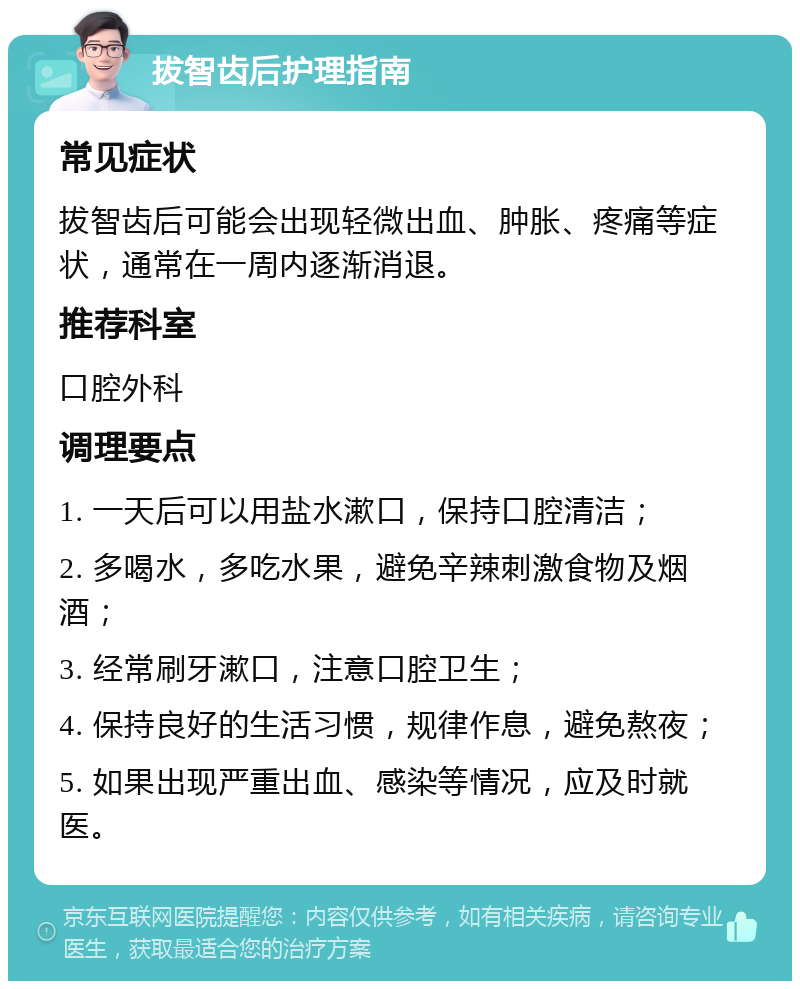 拔智齿后护理指南

常见症状

拔智齿后可能会出现轻微出血、肿胀、疼痛等症状，通常在一周内逐渐消退。

推荐科室

口腔外科

调理要点

1. 一天后可以用盐水漱口，保持口腔清洁；

2. 多喝水，多吃水果，避免辛辣刺激食物及烟酒；

3. 经常刷牙漱口，注意口腔卫生；

4. 保持良好的生活习惯，规律作息，避免熬夜；

5. 如果出现严重出血、感染等情况，应及时就医。

京东互联网医院提醒您：内容仅供参考，如有相关疾病，请咨询专业医生，获取最适合您的治疗方案